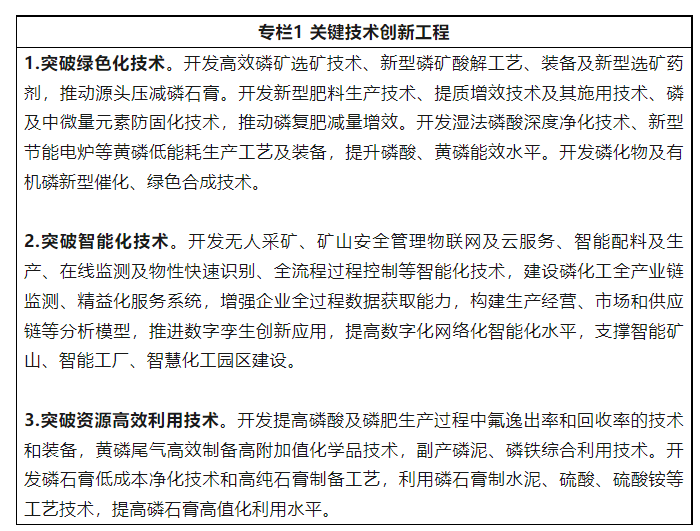 专栏1 关键技术创新工程

1.突破绿色化技术。开发高效磷矿选矿技术、新型磷矿酸解工艺、装备及新型选矿药剂，推动源头压减磷石膏。开发新型肥料生产技术、提质增效技术及其施用技术、磷及中微量元素防固化技术，推动磷复肥减量增效。开发湿法磷酸深度净化技术、新型节能电炉等黄磷低能耗生产工艺及装备，提升磷酸、黄磷能效水平。开发磷化物及有机磷新型催化、绿色合成技术。

2.突破智能化技术。开发无人采矿、矿山安全管理物联网及云服务、智能配料及生产、在线监测及物性快速识别、全流程过程控制等智能化技术，建设磷化工全产业链监测、精益化服务系统，增强企业全过程数据获取能力，构建生产经营、市场和供应链等分析模型，推进数字孪生创新应用，提高数字化网络化智能化水平，支撑智能矿山、智能工厂、智慧化工园区建设。

3.突破资源高效利用技术。开发提高磷酸及磷肥生产过程中氟逸出率和回收率的技术和装备，黄磷尾气高效制备高附加值化学品技术，副产磷泥、磷铁综合利用技术。开发磷石膏低成本净化技术和高纯石膏制备工艺，利用磷石膏制水泥、硫酸、硫酸铵等工艺技术，提高磷石膏高值化利用水平。